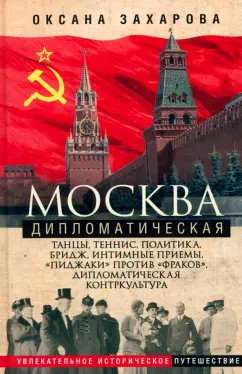 ОКСАНА ЗАХАРОВА

МОСКВА

ДИПЛОМАТИЧЕСКАЯ

ТАНЦЫ, ТЕННИС, ПОЛИТИКА, БРИДЖ, ИНТИМНЫЕ ПРИЕМЫ, «ПИДЖАКИ» ПРОТИВ «ФРАКОВ», ДИПЛОМАТИЧЕСКАЯ КОНТРКУЛЬТУРА

УВЛЕКАТЕЛЬНОЕ ИСТОРИЧЕСКОЕ ПУТЕШЕСТВИЕ